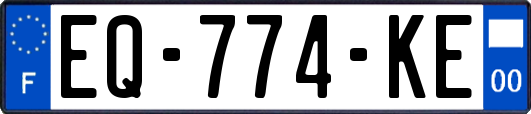 F

EQ-774-KE

00